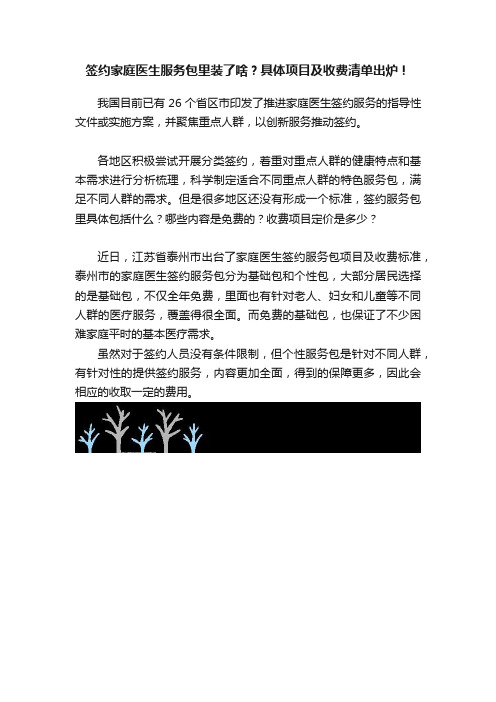 签约家庭医生服务包里装了啥？具体项目及收费清单出炉！

我国目前已有 26 个省区市印发了推进家庭医生签约服务的指导性文件或实施方案，并聚焦重点人群，以创新服务推动签约。

各地区积极尝试开展分类签约，着重对重点人群的健康特点和基本需求进行分析梳理，科学制定适合不同重点人群的特色服务包，满足不同人群的需求。但是很多地区还没有形成一个标准，签约服务包里具体包括什么？哪些内容是免费的？收费项目定价是多少？

近日，江苏省泰州市出台了家庭医生签约服务包项目及收费标准，泰州市的家庭医生签约服务包分为基础包和个性包，大部分居民选择的是基础包，不仅全年免费，里面也有针对老人、妇女和儿童等不同人群的医疗服务，覆盖得很全面。而免费的基础包，也保证了不少困难家庭平时的基本医疗需求。

虽然对于签约人员没有条件限制，但个性服务包是针对不同人群，有针对性的提供签约服务，内容更加全面，得到的保障更多，因此会相应的收取一定的费用。